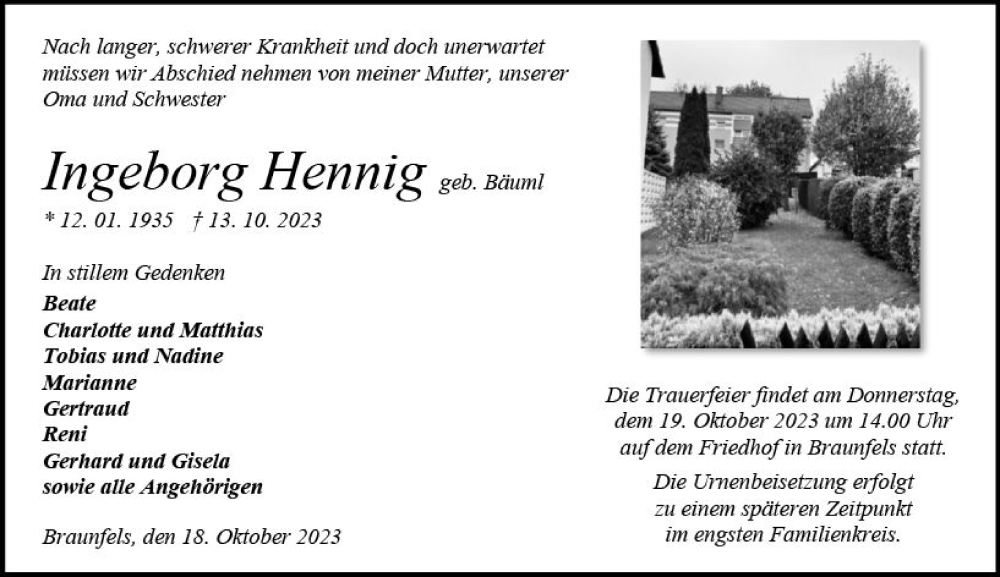 Nach langer, schwerer Krankheit und doch unerwartet müssen wir Abschied nehmen von meiner Mutter, unserer Oma und Schwester

Ingeborg Hennig geb. Bäuml

* 12. 01. 1935 † 13. 10. 2023

In stillem Gedenken

Beate
Charlotte und Matthias
Tobias und Nadine
Marianne
Gertraud
Reni
Gerhard und Gisela
sowie alle Angehörigen

Braunfels, den 18. Oktober 2023

Die Trauerfeier findet am Donnerstag, dem 19. Oktober 2023 um 14.00 Uhr auf dem Friedhof in Braunfels statt.

Die Urnenbeisetzung erfolgt zu einem späteren Zeitpunkt im engsten Familienkreis.